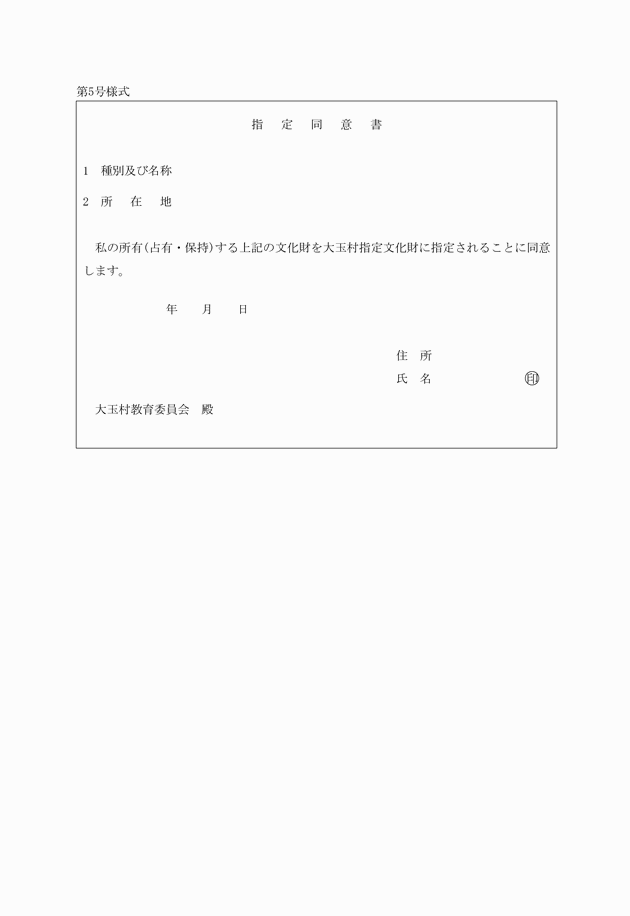 第5号様式

指　定　同　意　書

1　種別及び名称

2　所　在　地

私の所有(占有・保持)する上記の文化財を大玉村指定文化財に指定されることに同意します。

年　月　日

住　所
氏　名　㊞

大玉村教育委員会　殿